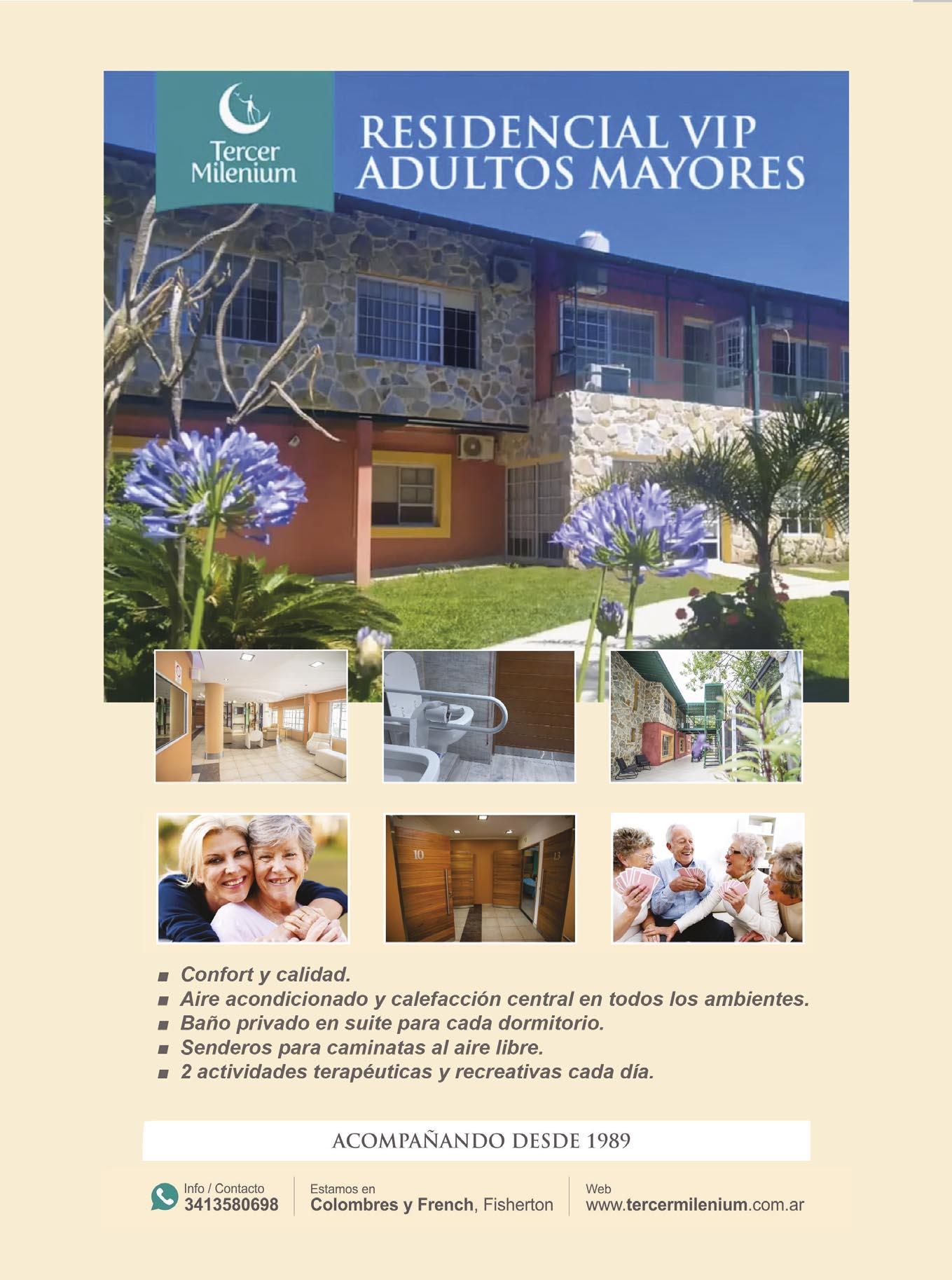 Tercer Milenium

RESIDENCIAL VIP
ADULTOS MAYORES

10

13

■ Confort y calidad.
■ Aire acondicionado y calefacción central en todos los ambientes.
■ Baño privado en suite para cada dormitorio.
■ Senderos para caminatas al aire libre.
■ 2 actividades terapéuticas y recreativas cada día.

ACOMPAÑANDO DESDE 1989

Info / Contacto
3413580698

Estamos en
Colombres y French, Fisherton

Web
www.tercermilenium.com.ar